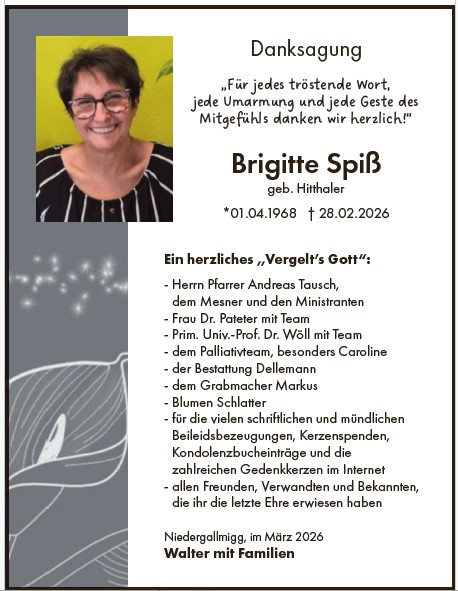 Danksagung

„Für jedes tröstende Wort, jede Umarmung und jede Geste des Mitgefühls danken wir herzlich!"

Brigitte Spiß
geb. Hitthaler

*01.04.1968 † 28.02.2026

Ein herzliches „Vergelt's Gott":

- Herrn Pfarrer Andreas Tausch, dem Mesner und den Ministranten
- Frau Dr. Pateter mit Team
- Prim. Univ.-Prof. Dr. Wöll mit Team
- dem Palliativteam, besonders Caroline
- der Bestattung Dellemann
- dem Grabmacher Markus
- Blumen Schlatter
- für die vielen schriftlichen und mündlichen Beileidsbezeugungen, Kerzenspenden, Kondolenzbucheinträge und die zahlreichen Gedenkkerzen im Internet
- allen Freunden, Verwandten und Bekannten, die ihr die letzte Ehre erwiesen haben

Niedergallmigg, im März 2026
Walter mit Familien